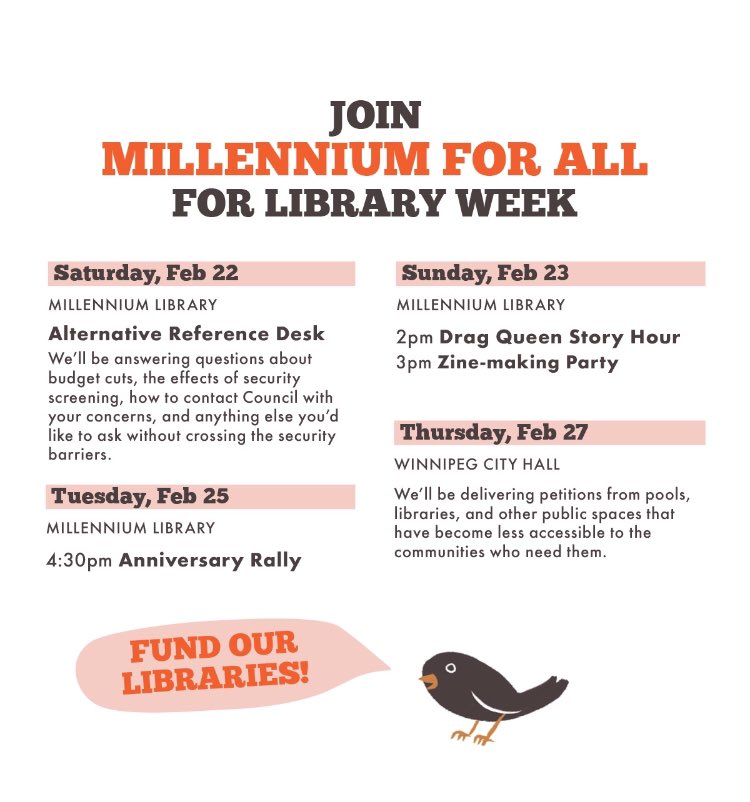 JOIN
MILLENNIUM FOR ALL
FOR LIBRARY WEEK

Saturday, Feb 22

MILLENNIUM LIBRARY

Alternative Reference Desk

We'll be answering questions about budget cuts, the effects of security screening, how to contact Council with your concerns, and anything else you'd like to ask without crossing the security barriers.

Tuesday, Feb 25

MILLENNIUM LIBRARY

4:30pm Anniversary Rally

Sunday, Feb 23

MILLENNIUM LIBRARY

2pm Drag Queen Story Hour
3pm Zine-making Party

Thursday, Feb 27

WINNIPEG CITY HALL

We'll be delivering petitions from pools, libraries, and other public spaces that have become less accessible to the communities who need them.

FUND OUR LIBRARIES!